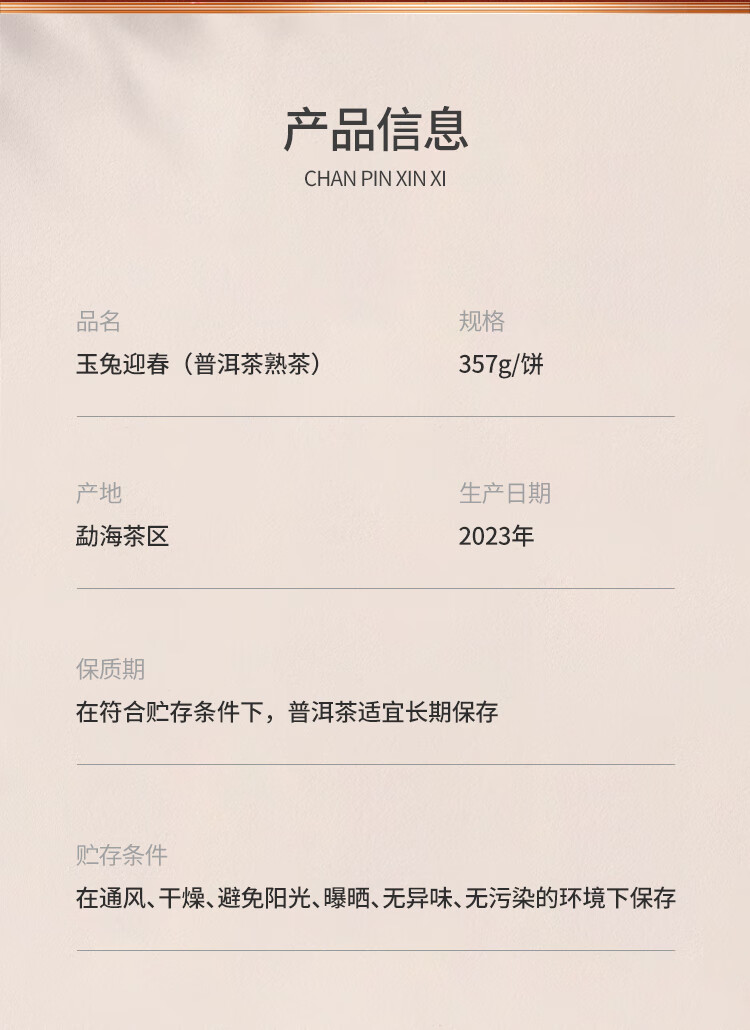 产品信息

CHAN PIN XIN XI

品名
玉兔迎春（普洱茶熟茶）

规格
357g/饼

产地
勐海茶区

生产日期
2023年

保质期
在符合贮存条件下，普洱茶适宜长期保存

贮存条件
在通风、干燥、避免阳光、曝晒、无异味、无污染的环境下保存